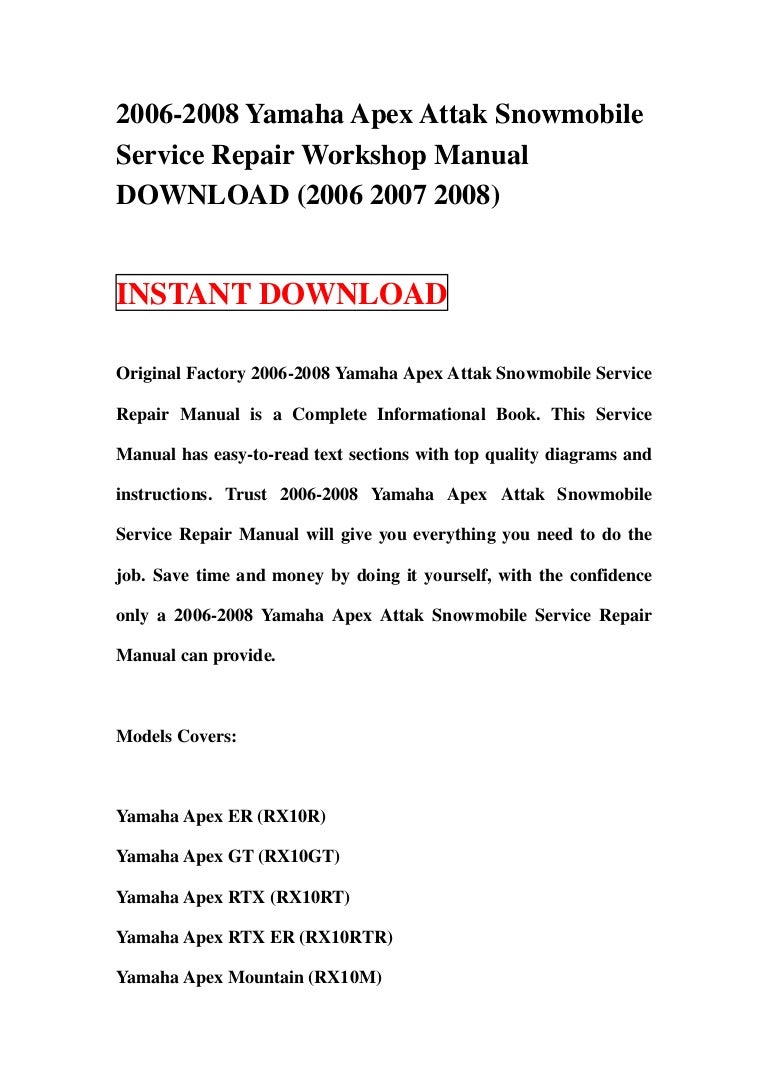 2006-2008 Yamaha Apex Attak Snowmobile Service Repair Workshop Manual DOWNLOAD (2006 2007 2008)

INSTANT DOWNLOAD

Original Factory 2006-2008 Yamaha Apex Attak Snowmobile Service Repair Manual is a Complete Informational Book. This Service Manual has easy-to-read text sections with top quality diagrams and instructions. Trust 2006-2008 Yamaha Apex Attak Snowmobile Service Repair Manual will give you everything you need to do the job. Save time and money by doing it yourself, with the confidence only a 2006-2008 Yamaha Apex Attak Snowmobile Service Repair Manual can provide.

Models Covers:

Yamaha Apex ER (RX10R)

Yamaha Apex GT (RX10GT)

Yamaha Apex RTX (RX10RT)

Yamaha Apex RTX ER (RX10RTR)

Yamaha Apex Mountain (RX10M)